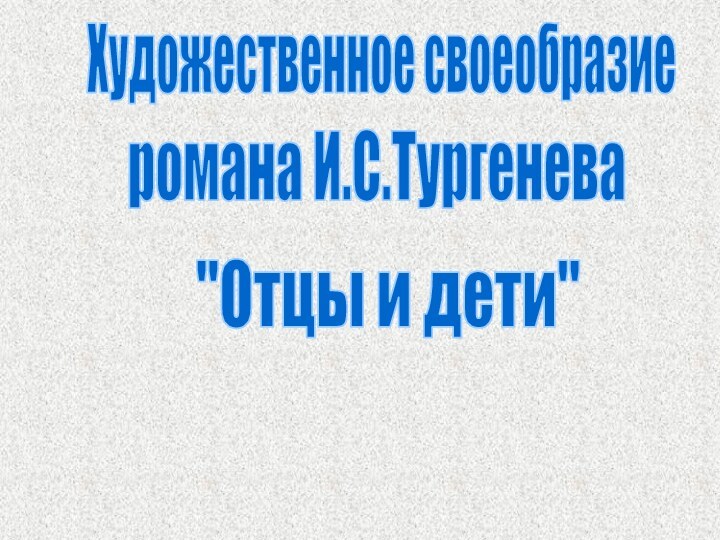 Художественное своеобразие романа И.С.Тургенева "Отцы и дети"